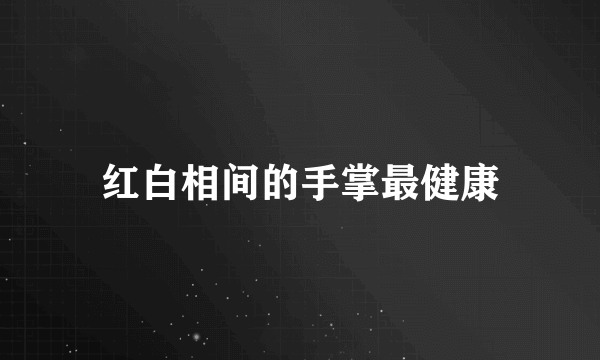 红白相间的手掌最健康